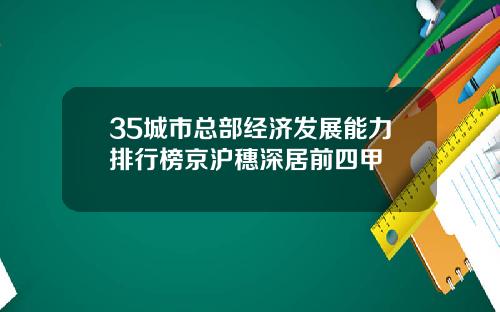 35城市总部经济发展能力排行榜京沪穗深居前四甲